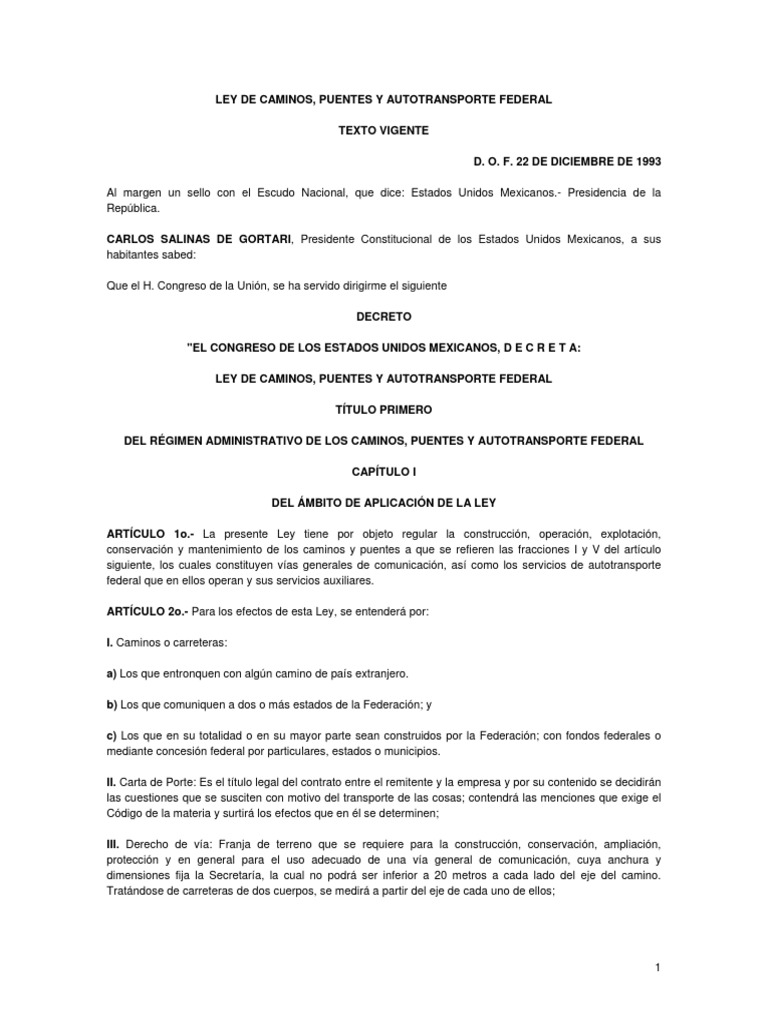 LEY DE CAMINOS, PUENTES Y AUTOTRANSPORTE FEDERAL

TEXTO VIGENTE

D. O. F. 22 DE DICIEMBRE DE 1993

Al margen un sello con el Escudo Nacional, que dice: Estados Unidos Mexicanos.- Presidencia de la República.

CARLOS SALINAS DE GORTARI, Presidente Constitucional de los Estados Unidos Mexicanos, a sus habitantes sabed:

Que el H. Congreso de la Unión, se ha servido dirigirme el siguiente

DECRETO

"EL CONGRESO DE LOS ESTADOS UNIDOS MEXICANOS, D E C R E T A:

LEY DE CAMINOS, PUENTES Y AUTOTRANSPORTE FEDERAL

TÍTULO PRIMERO

DEL RÉGIMEN ADMINISTRATIVO DE LOS CAMINOS, PUENTES Y AUTOTRANSPORTE FEDERAL

CAPÍTULO I

DEL ÁMBITO DE APLICACIÓN DE LA LEY

ARTÍCULO 1o.- La presente Ley tiene por objeto regular la construcción, operación, explotación, conservación y mantenimiento de los caminos y puentes a que se refieren las fracciones I y V del artículo siguiente, los cuales constituyen vías generales de comunicación, así como los servicios de autotransporte federal que en ellos operan y sus servicios auxiliares.

ARTÍCULO 2o.- Para los efectos de esta Ley, se entenderá por:

I. Caminos o carreteras:

a) Los que entronquen con algún camino de país extranjero.

b) Los que comuniquen a dos o más estados de la Federación; y

c) Los que en su totalidad o en su mayor parte sean construidos por la Federación; con fondos federales o mediante concesión federal por particulares, estados o municipios.

II. Carta de Porte: Es el título legal del contrato entre el remitente y la empresa y por su contenido se decidirán las cuestiones que se susciten con motivo del transporte de las cosas; contendrá las menciones que exige el Código de la materia y surtirá los efectos que en él se determinen;

III. Derecho de vía: Franja de terreno que se requiere para la construcción, conservación, ampliación, protección y en general para el uso adecuado de una vía general de comunicación, cuya anchura y dimensiones fija la Secretaría, la cual no podrá ser inferior a 20 metros a cada lado del eje del camino. Tratándose de carreteras de dos cuerpos, se medirá a partir del eje de cada uno de ellos;

1